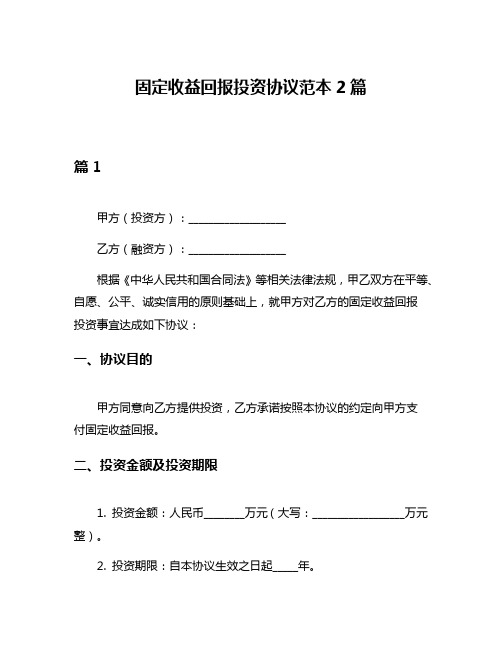 固定收益回报投资协议范本 2 篇

篇 1

甲方（投资方）：__________________

乙方（融资方）：__________________

根据《中华人民共和国合同法》等相关法律法规，甲乙双方在平等、自愿、公平、诚实信用的原则基础上，就甲方对乙方的固定收益回报投资事宜达成如下协议：

一、协议目的

甲方同意向乙方提供投资，乙方承诺按照本协议的约定向甲方支付固定收益回报。

二、投资金额及投资期限

1. 投资金额：人民币________万元（大写：__________________万元整）。

2. 投资期限：自本协议生效之日起_____年。